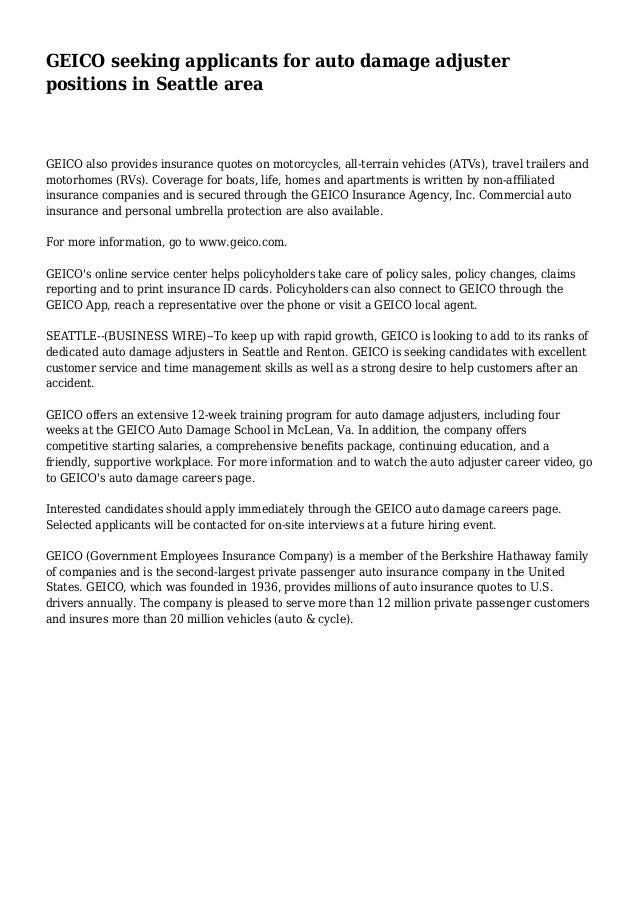 GEICO seeking applicants for auto damage adjuster positions in Seattle area

GEICO also provides insurance quotes on motorcycles, all-terrain vehicles (ATVs), travel trailers and motorhomes (RVs). Coverage for boats, life, homes and apartments is written by non-affiliated insurance companies and is secured through the GEICO Insurance Agency, Inc. Commercial auto insurance and personal umbrella protection are also available.

For more information, go to www.geico.com.

GEICO's online service center helps policyholders take care of policy sales, policy changes, claims reporting and to print insurance ID cards. Policyholders can also connect to GEICO through the GEICO App, reach a representative over the phone or visit a GEICO local agent.

SEATTLE--(BUSINESS WIRE)--To keep up with rapid growth, GEICO is looking to add to its ranks of dedicated auto damage adjusters in Seattle and Renton. GEICO is seeking candidates with excellent customer service and time management skills as well as a strong desire to help customers after an accident.

GEICO offers an extensive 12-week training program for auto damage adjusters, including four weeks at the GEICO Auto Damage School in McLean, Va. In addition, the company offers competitive starting salaries, a comprehensive benefits package, continuing education, and a friendly, supportive workplace. For more information and to watch the auto adjuster career video, go to GEICO's auto damage careers page.

Interested candidates should apply immediately through the GEICO auto damage careers page. Selected applicants will be contacted for on-site interviews at a future hiring event.

GEICO (Government Employees Insurance Company) is a member of the Berkshire Hathaway family of companies and is the second-largest private passenger auto insurance company in the United States. GEICO, which was founded in 1936, provides millions of auto insurance quotes to U.S. drivers annually. The company is pleased to serve more than 12 million private passenger customers and insures more than 20 million vehicles (auto & cycle).